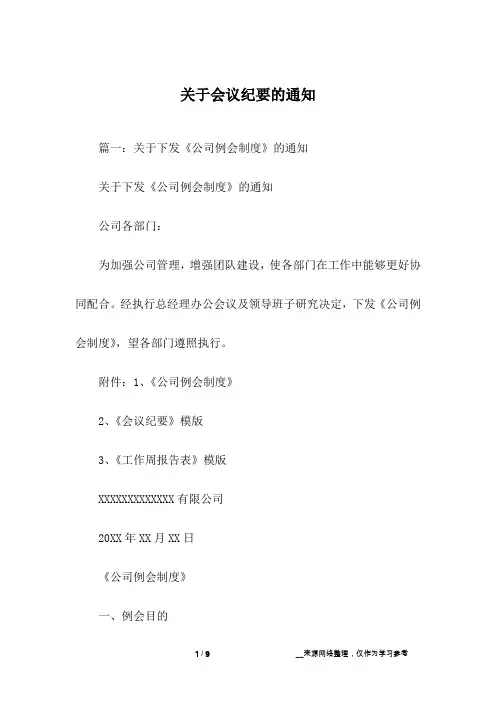 关于会议纪要的通知

篇一：关于下发《公司例会制度》的通知

关于下发《公司例会制度》的通知

公司各部门：

为加强公司管理，增强团队建设，使各部门在工作中能够更好协同配合。经执行总经理办公会议及领导班子研究决定，下发《公司例会制度》，望各部门遵照执行。

附件：1、《公司例会制度》

2、《会议纪要》模版

3、《工作周报告表》模版

XXXXXXXXXXXXX有限公司

20XX年XX月XX日

《公司例会制度》

一、例会目的

1 / 9

__来源网络整理，仅作为学习参考